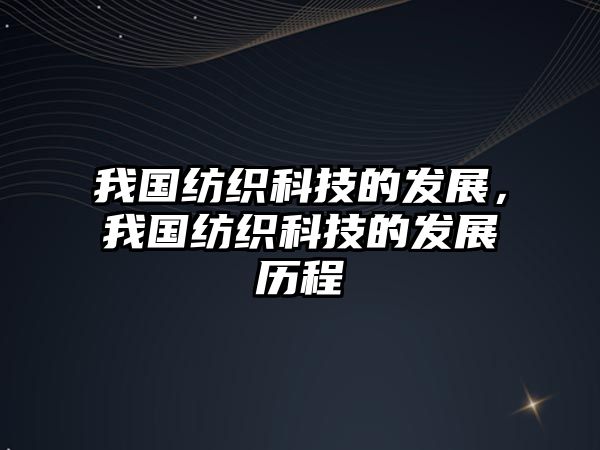 我国纺织科技的发展，我国纺织科技的发展历程